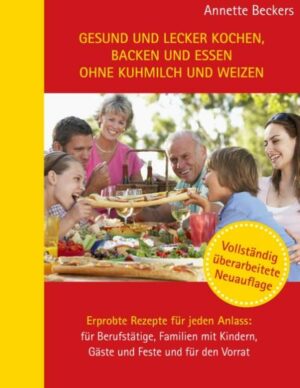 Annette Beckers

GESUND UND LECKER KOCHEN, BACKEN UND ESSEN OHNE KUHMILCH UND WEIZEN

Vollständig überarbeitete Neuauflage

Erprobte Rezepte für jeden Anlass: für Berufstätige, Familien mit Kindern, Gäste und Feste und für den Vorrat